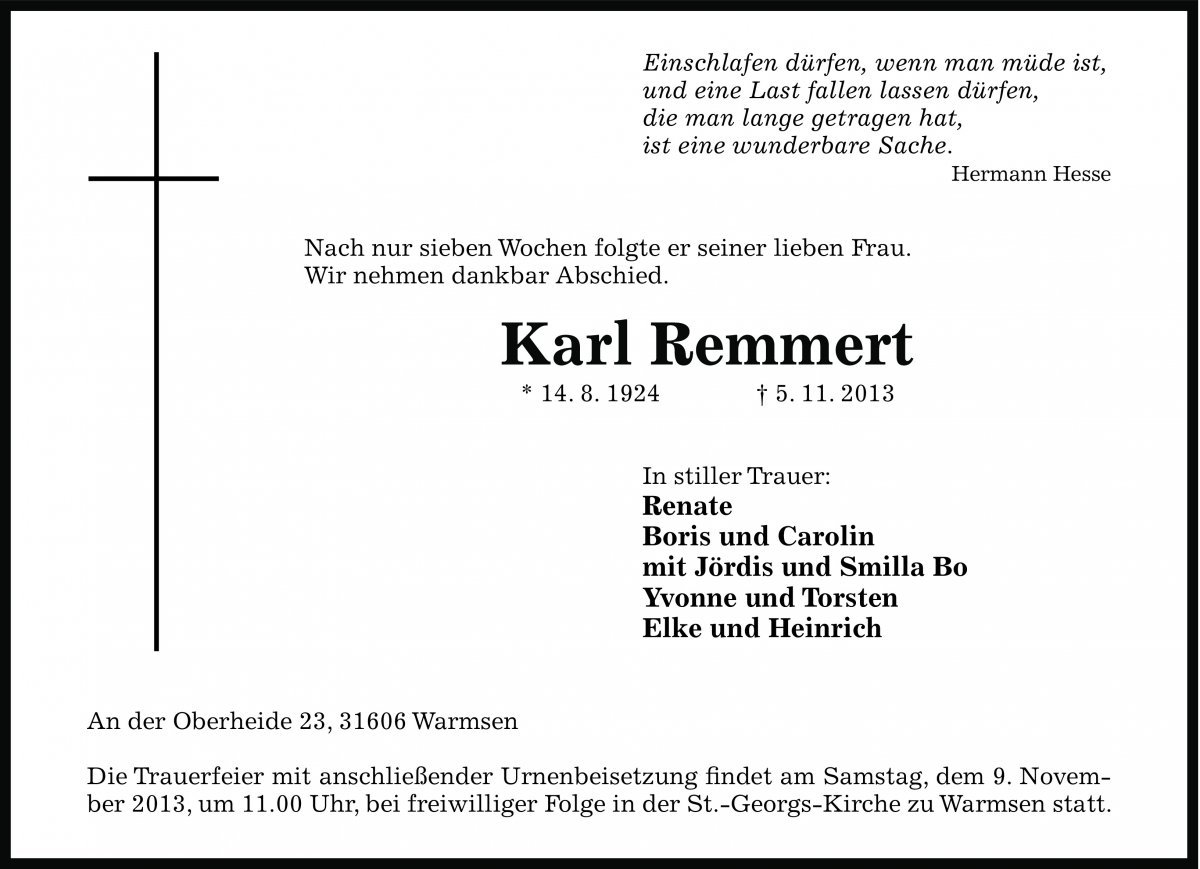 Einschlafen dürfen, wenn man müde ist,
und eine Last fallen lassen dürfen,
die man lange getragen hat,
ist eine wunderbare Sache.
Hermann Hesse

Nach nur sieben Wochen folgte er seiner lieben Frau.
Wir nehmen dankbar Abschied.

Karl Remmert

* 14. 8. 1924 † 5. 11. 2013

In stiller Trauer:
Renate
Boris und Carolin
mit Jördis und Smilla Bo
Yvonne und Torsten
Elke und Heinrich

An der Oberheide 23, 31606 Warmsen

Die Trauerfeier mit anschließender Urnenbeisetzung findet am Samstag, dem 9. November 2013, um 11.00 Uhr, bei freiwilliger Folge in der St.-Georgs-Kirche zu Warmsen statt.